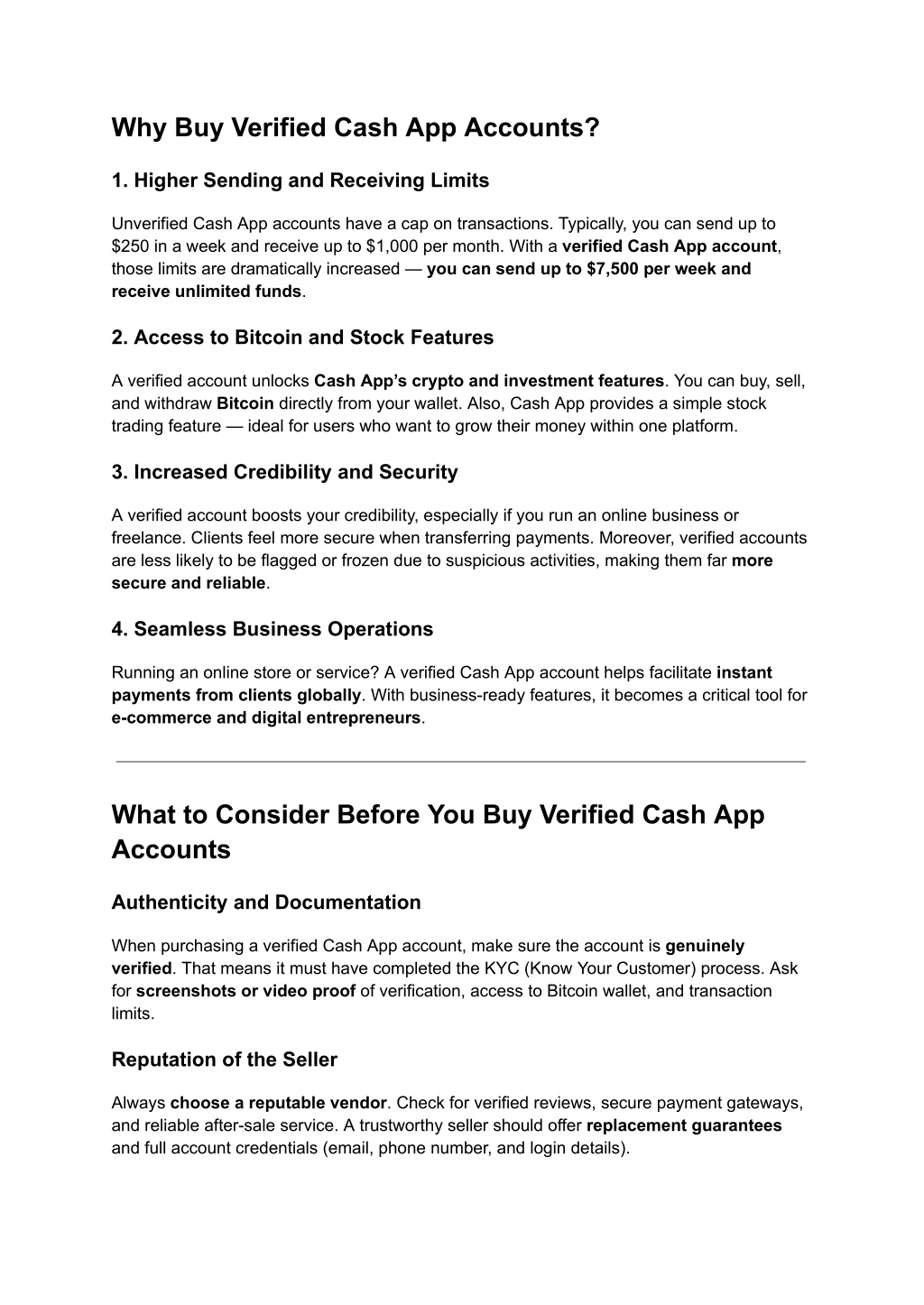 Why Buy Verified Cash App Accounts?

1. Higher Sending and Receiving Limits

Unverified Cash App accounts have a cap on transactions. Typically, you can send up to \$250 in a week and receive up to \$1,000 per month. With a verified Cash App account, those limits are dramatically increased — you can send up to \$7,500 per week and receive unlimited funds.

2. Access to Bitcoin and Stock Features

A verified account unlocks Cash App's crypto and investment features. You can buy, sell, and withdraw Bitcoin directly from your wallet. Also, Cash App provides a simple stock trading feature — ideal for users who want to grow their money within one platform.

3. Increased Credibility and Security

A verified account boosts your credibility, especially if you run an online business or freelance. Clients feel more secure when transferring payments. Moreover, verified accounts are less likely to be flagged or frozen due to suspicious activities, making them far more secure and reliable.

4. Seamless Business Operations

Running an online store or service? A verified Cash App account helps facilitate instant payments from clients globally. With business-ready features, it becomes a critical tool for e-commerce and digital entrepreneurs.

What to Consider Before You Buy Verified Cash App Accounts

Authenticity and Documentation

When purchasing a verified Cash App account, make sure the account is genuinely verified. That means it must have completed the KYC (Know Your Customer) process. Ask for screenshots or video proof of verification, access to Bitcoin wallet, and transaction limits.

Reputation of the Seller

Always choose a reputable vendor. Check for verified reviews, secure payment gateways, and reliable after-sale service. A trustworthy seller should offer replacement guarantees and full account credentials (email, phone number, and login details).